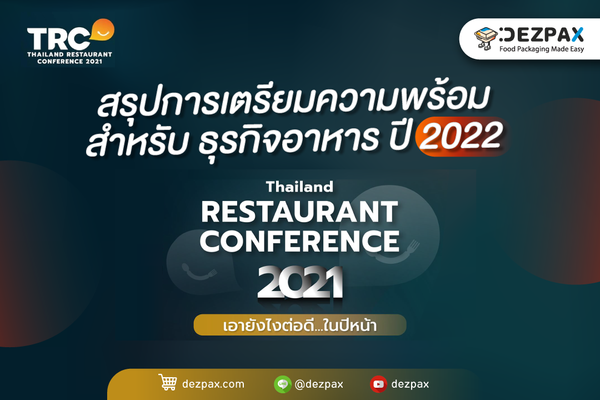 TRC
THAILAND RESTAURANT CONFERENCE 2021

DEZPAX
Food Packaging Made Easy

สรุปการเตรียมความพร้อม สำหรับ ธุรกิจอาหาร ปี 2022

Thailand
RESTAURANT
CONFERENCE
2021

เอายังไงต่อดี...ในปีหน้า

dezpax.com
@dezpax
dezpax